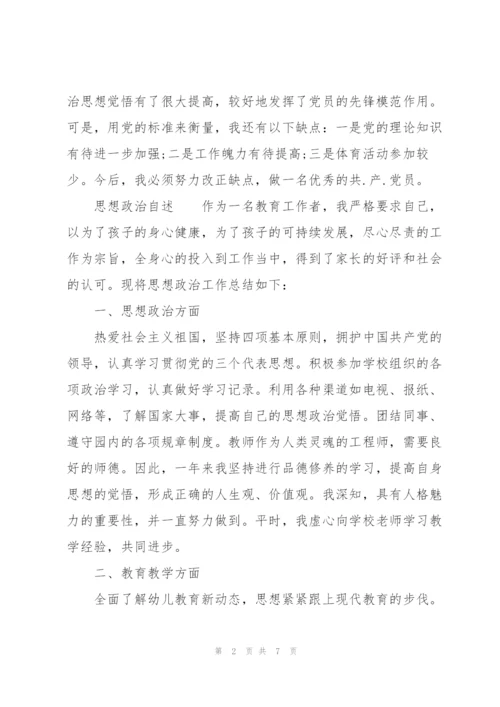 治思想觉悟有了很大提高，较好地发挥了党员的先锋模范作用。可是，用党的标准来衡量，我还有以下缺点：一是党的理论知识有待进一步加强;二是工作魄力有待提高;三是体育活动参加较少。今后，我必须努力改正缺点，做一名优秀的共.产.党员。

思想政治自述　　作为一名教育工作者，我严格要求自己，以为了孩子的身心健康，为了孩子的可持续发展，尽心尽责的工作为宗旨，全身心的投入到工作当中，得到了家长的好评和社会的认可。现将思想政治工作总结如下：

一、思想政治方面

热爱社会主义祖国，坚持四项基本原则，拥护中国共产党的领导，认真学习贯彻党的三个代表思想。积极参加学校组织的各项政治学习，认真做好学习记录。利用各种渠道如电视、报纸、网络等，了解国家大事，提高自己的思想政治觉悟。团结同事、遵守园内的各项规章制度。教师作为人类灵魂的工程师，需要良好的师德。因此，一年来我坚持进行品德修养的学习，提高自身思想的觉悟，形成正确的人生观、价值观。我深知，具有人格魅力的重要性，并一直努力做到。平时，我虚心向学校老师学习教学经验，共同进步。

二、教育教学方面

全面了解幼儿教育新动态，思想紧紧跟上现代教育的步伐。

第 2 页 共 7 页